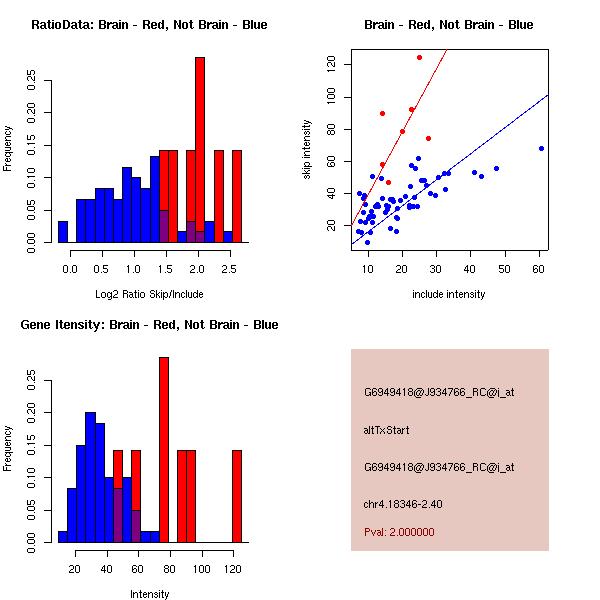 RatioData: Brain - Red, Not Brain - Blue

Frequency

0.00 0.05 0.10 0.15 0.20 0.25

0.0 0.5 1.0 1.5 2.0 2.5

Log2 Ratio Skip/Include

Brain - Red, Not Brain - Blue

skip intensity

20 40 60 80 100 120

10 20 30 40 50 60

include intensity

Gene Itensity: Brain - Red, Not Brain - Blue

Frequency

0.00 0.05 0.10 0.15 0.20 0.25

20 40 60 80 100 120

Intensity

G6949418@J934766_RC@i_at

altTxStart

G6949418@J934766_RC@i_at

chr4.18346-2.40

Pval: 2.000000